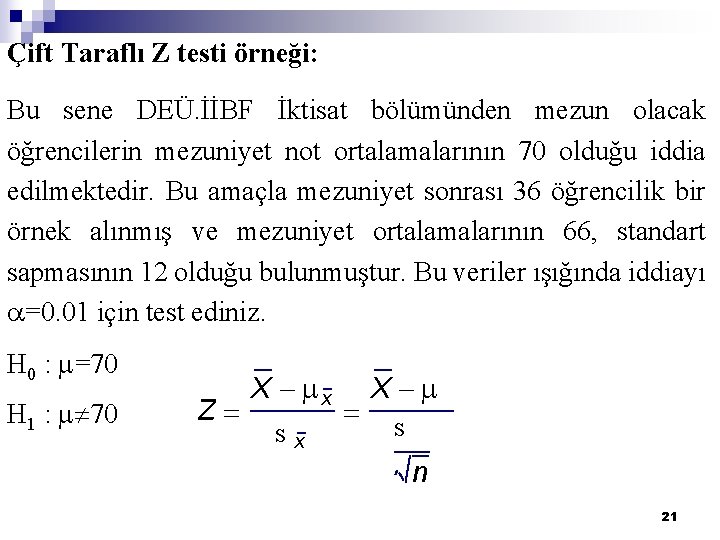 Çift Taraflı Z testi örneği:

Bu sene DEÜ.İİBF İktisat bölümünden mezun olacak öğrencilerin mezuniyet not ortalamalarının 70 olduğu iddia edilmektedir. Bu amaçla mezuniyet sonrası 36 öğrencilik bir örnek alınmış ve mezuniyet ortalamalarının 66, standart sapmasının 12 olduğu bulunmuştur. Bu veriler ışığında iddiayı $\alpha$=0.01 için test ediniz.

$H_0 : \mu=70$

$H_1 : \mu\neq70$

$Z = \frac{\overline{X} - \mu_{\overline{x}}}{s_{\overline{x}}} = \frac{\overline{X} - \mu}{\frac{s}{\sqrt{n}}}$

21